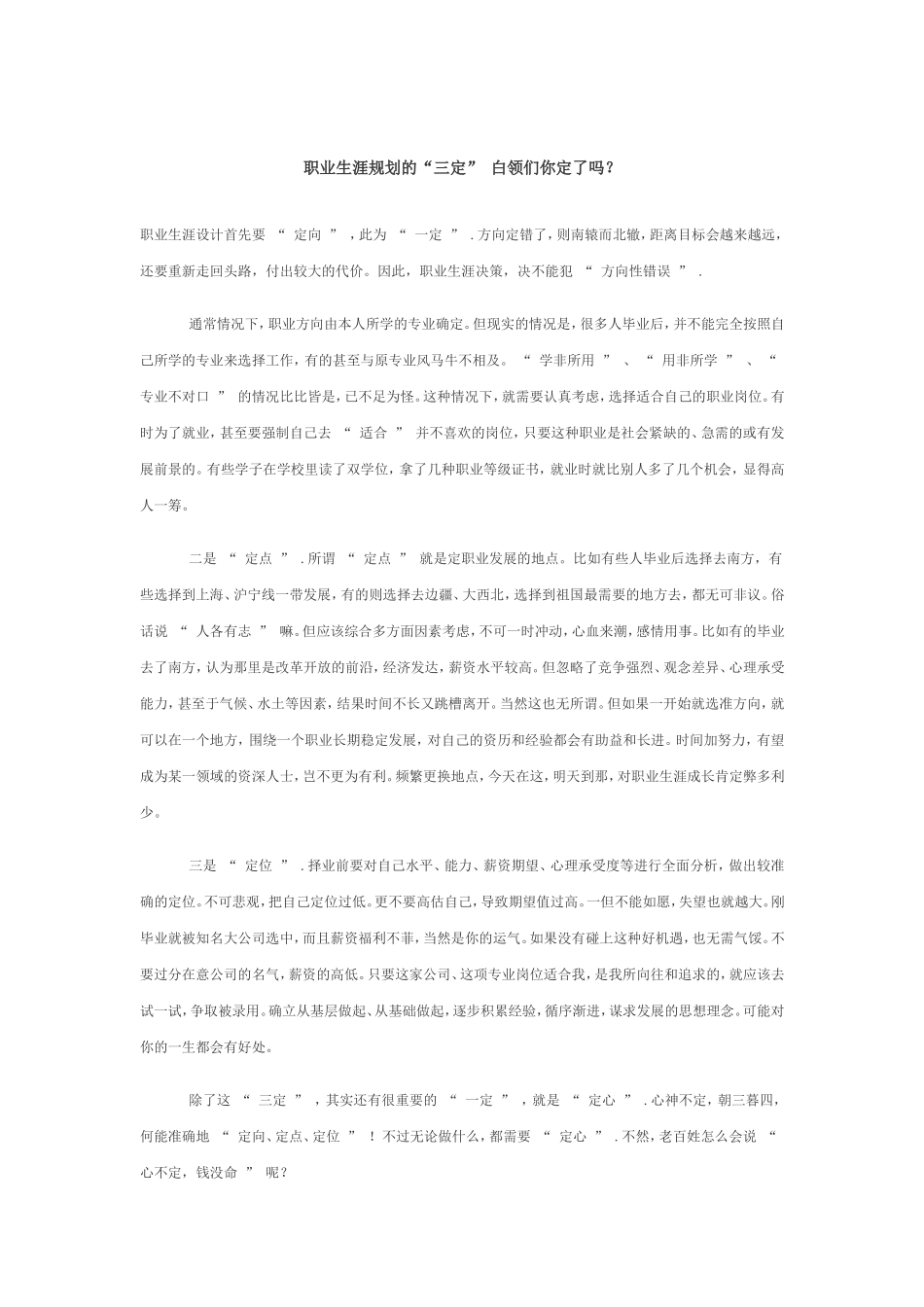 职业生涯规划的“三定” 白领们你定了吗？

职业生涯设计首先要 “ 定向 ” ，此为 “ 一定 ” . 方向定错了，则南辕而北辙，距离目标会越来越远，还要重新走回头路，付出较大的代价。因此，职业生涯决策，决不能犯 “ 方向性错误 ” .

通常情况下，职业方向由本人所学的专业确定。但现实的情况是，很多人毕业后，并不能完全按照自己所学的专业来选择工作，有的甚至与原专业风马牛不相及。 “ 学非所用 ” 、 “ 用非所学 ” 、 “ 专业不对口 ” 的情况比比皆是，已不足为怪。这种情况下，就需要认真考虑，选择适合自己的职业岗位。有时为了就业，甚至要强制自己去 “ 适合 ” 并不喜欢的岗位，只要这种职业是社会紧缺的、急需的或有发展前景的。有些学子在学校里读了双学位，拿了几种职业等级证书，就业时就比别人多了几个机会，显得高人一筹。

二是 “ 定点 ” . 所谓 “ 定点 ” 就是定职业发展的地点。比如有些人毕业后选择去南方，有些选择到上海、沪宁线一带发展，有的则选择去边疆、大西北，选择到祖国最需要的地方去，都无可非议。俗话说 “ 人各有志 ” 嘛。但应该综合多方面因素考虑，不可一时冲动，心血来潮，感情用事。比如有的毕业去了南方，认为那里是改革开放的前沿，经济发达，薪资水平较高。但忽略了竞争强烈、观念差异、心理承受能力，甚至于气候、水土等因素，结果时间不长又跳槽离开。当然这也无所谓。但如果一开始就选准方向，就可以在一个地方，围绕一个职业长期稳定发展，对自己的资历和经验都会有助益和长进。时间加努力，有望成为某一领域的资深人士，岂不更为有利。频繁更换地点，今天在这，明天到那，对职业生涯成长肯定弊多利少。

三是 “ 定位 ” . 择业前要对自己水平、能力、薪资期望、心理承受度等进行全面分析，做出较准确的定位。不可悲观，把自己定位过低。更不要高估自己，导致期望值过高。一但不能如愿，失望也就越大。刚毕业就被知名大公司选中，而且薪资福利不菲，当然是你的运气。如果没有碰上这种好机遇，也无需气馁。不要过分在意公司的名气，薪资的高低。只要这家公司、这项专业岗位适合我，是我所向往和追求的，就应该去试一试，争取被录用。确立从基层做起、从基础做起，逐步积累经验，循序渐进，谋求发展的思想理念。可能对你的一生都会有好处。

除了这 “ 三定 ” ，其实还有很重要的 “ 一定 ” ，就是 “ 定心 ” . 心神不定，朝三暮四，何能准确地 “ 定向、定点、定位 ” ！不过无论做什么，都需要 “ 定心 ” . 不然，老百姓怎么会说 “ 心不定，钱没命 ” 呢？